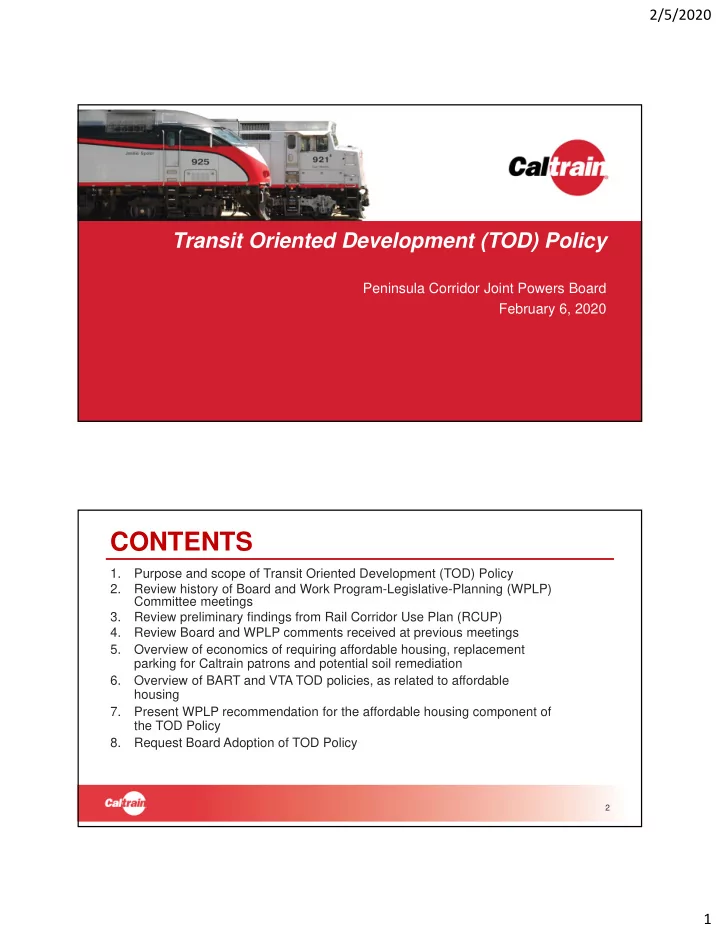 2/5/2020

925

921

Caltrain

Transit Oriented Development (TOD) Policy

Peninsula Corridor Joint Powers Board
February 6, 2020

CONTENTS

1. Purpose and scope of Transit Oriented Development (TOD) Policy
2. Review history of Board and Work Program-Legislative-Planning (WPLP) Committee meetings
3. Review preliminary findings from Rail Corridor Use Plan (RCUP)
4. Review Board and WPLP comments received at previous meetings
5. Overview of economics of requiring affordable housing, replacement parking for Caltrain patrons and potential soil remediation
6. Overview of BART and VTA TOD policies, as related to affordable housing
7. Present WPLP recommendation for the affordable housing component of the TOD Policy
8. Request Board Adoption of TOD Policy

Caltrain

2

1